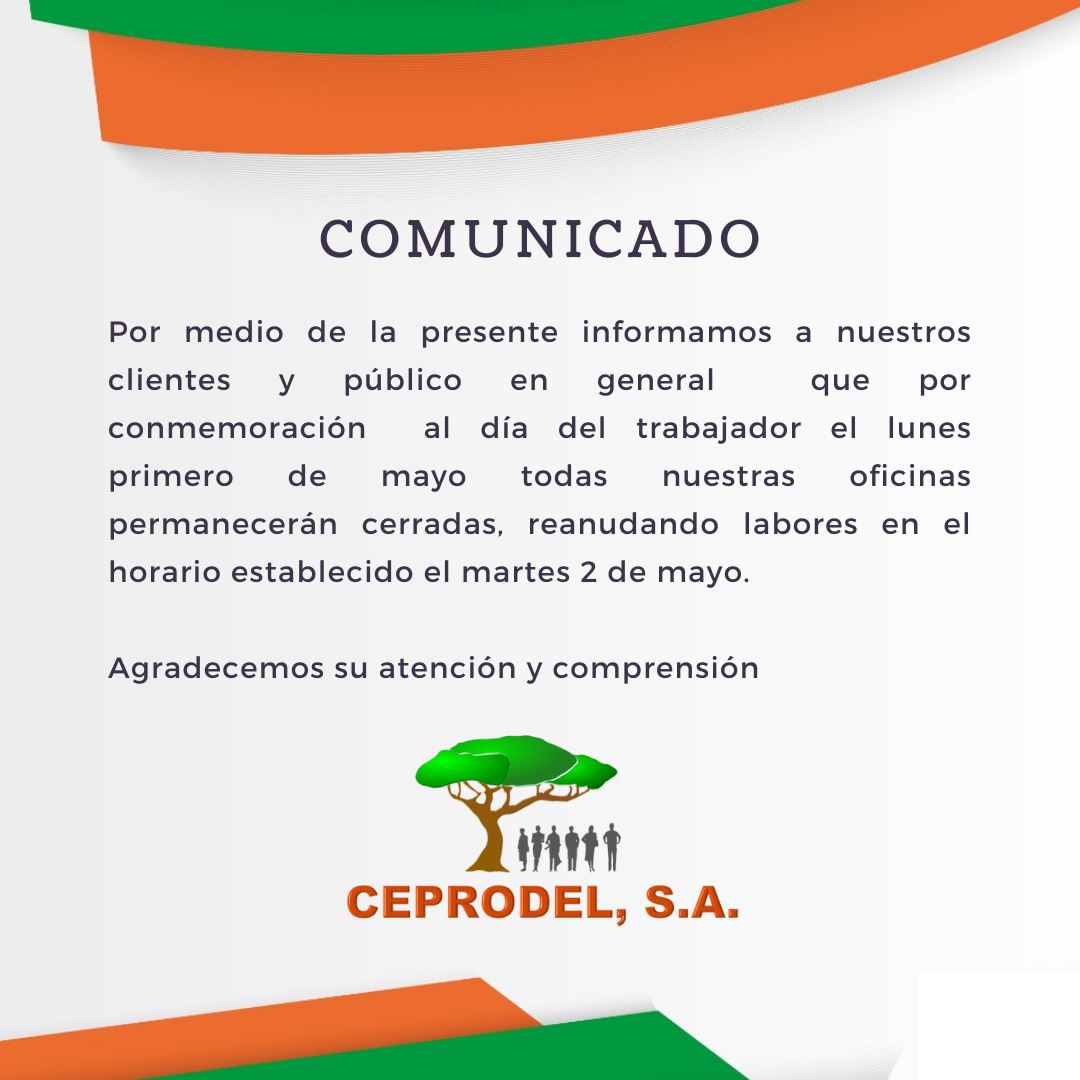 COMUNICADO

Por medio de la presente informamos a nuestros clientes y público en general que por conmemoración al día del trabajador el lunes primero de mayo todas nuestras oficinas permanecerán cerradas, reanudando labores en el horario establecido el martes 2 de mayo.

Agradecemos su atención y comprensión

CEPRODEL, S.A.